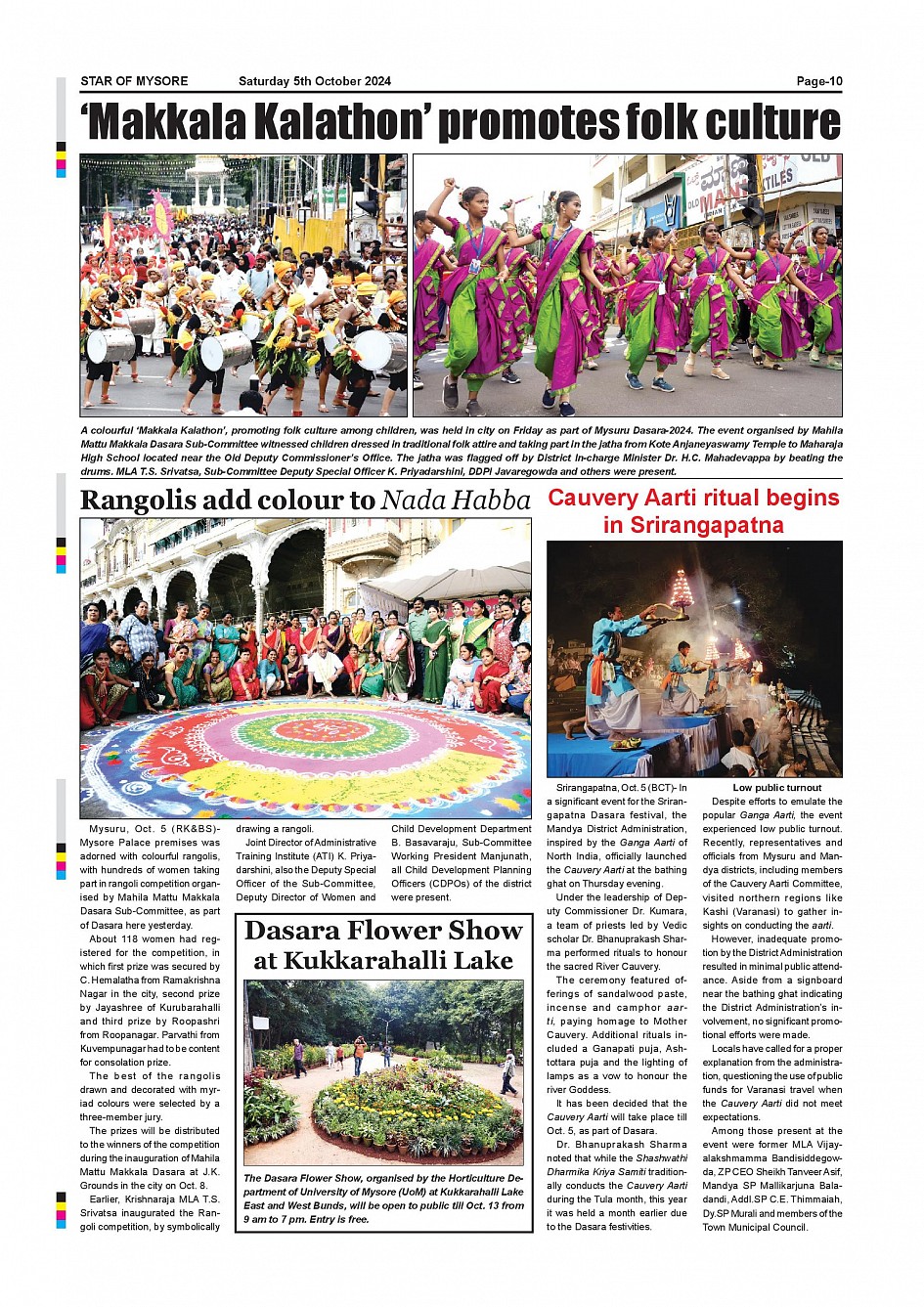 STAR OF MYSORE Saturday 5th October 2024 Page-10

'Makkala Kalathon' promotes folk culture

A colourful 'Makkala Kalathon', promoting folk culture among children, was held in city on Friday as part of Mysuru Dasara-2024. The event organised by Mahila Mattu Makkala Dasara Sub-Committee witnessed children dressed in traditional folk attire and taking part in the jatha from Kote Anjaneyaswamy Temple to Maharaja High School located near the Old Deputy Commissioner's Office. The jatha was flagged off by District In-charge Minister Dr. H.C. Mahadevappa by beating the drums. MLA T.S. Srivatsa, Sub-Committee Deputy Special Officer K. Priyadarshini, DDPI Javaregowda and others were present.

Rangolis add colour to Nada Habba

Mysuru, Oct. 5 (RK&BS)- Mysore Palace premises was adorned with colourful rangolis, with hundreds of women taking part in rangoli competition organised by Mahila Mattu Makkala Dasara Sub-Committee, as part of Dasara here yesterday.

About 118 women had registered for the competition, in which first prize was secured by C. Hemalatha from Ramakrishna Nagar in the city, second prize by Jayashree of Kurubarahalli and third prize by Roopashri from Roopanagar. Parvathi from Kuvempunagar had to be content for consolation prize.

The best of the rangolis drawn and decorated with myriad colours were selected by a three-member jury.

The prizes will be distributed to the winners of the competition during the inauguration of Mahila Mattu Makkala Dasara at J.K. Grounds in the city on Oct. 8.

Earlier, Krishnaraja MLA T.S. Srivatsa inaugurated the Rangoli competition, by symbolically drawing a rangoli.

Joint Director of Administrative Training Institute (ATI) K. Priyadarshini, also the Deputy Special Officer of the Sub-Committee, Deputy Director of Women and Child Development Department B. Basavaraju, Sub-Committee Working President Manjunath, all Child Development Planning Officers (CDPOs) of the district were present.

Dasara Flower Show at Kukkarahalli Lake

The Dasara Flower Show, organised by the Horticulture Department of University of Mysore (UoM) at Kukkarahalli Lake East and West Bunds, will be open to public till Oct. 13 from 9 am to 7 pm. Entry is free.

Cauvery Aarti ritual begins in Srirangapatna

Srirangapatna, Oct. 5 (BCT)- In a significant event for the Srirangapatna Dasara festival, the Mandya District Administration, inspired by the Ganga Aarti of North India, officially launched the Cauvery Aarti at the bathing ghat on Thursday evening.

Under the leadership of Deputy Commissioner Dr. Kumara, a team of priests led by Vedic scholar Dr. Bhanuprakash Sharma performed rituals to honour the sacred River Cauvery.

The ceremony featured offerings of sandalwood paste, incense and camphor aarti, paying homage to Mother Cauvery. Additional rituals included a Ganapati puja, Ashtottara puja and the lighting of lamps as a vow to honour the river Goddess.

It has been decided that the Cauvery Aarti will take place till Oct. 5, as part of Dasara.

Dr. Bhanuprakash Sharma noted that while the Shashwathi Dharmika Kriya Samiti traditionally conducts the Cauvery Aarti during the Tula month, this year it was held a month earlier due to the Dasara festivities.

Low public turnout

Despite efforts to emulate the popular Ganga Aarti, the event experienced low public turnout. Recently, representatives and officials from Mysuru and Mandya districts, including members of the Cauvery Aarti Committee, visited northern regions like Kashi (Varanasi) to gather insights on conducting the aarti.

However, inadequate promotion by the District Administration resulted in minimal public attendance. Aside from a signboard near the bathing ghat indicating the District Administration's involvement, no significant promotional efforts were made.

Locals have called for a proper explanation from the administration, questioning the use of public funds for Varanasi travel when the Cauvery Aarti did not meet expectations.

Among those present at the event were former MLA Vijayalakshmamma Bandisiddegowda, ZP CEO Sheikh Tanveer Asif, Mandya SP Mallikarjuna Baladandi, Addl.SP C.E. Thimmaiah, Dy.SP Murali and members of the Town Municipal Council.